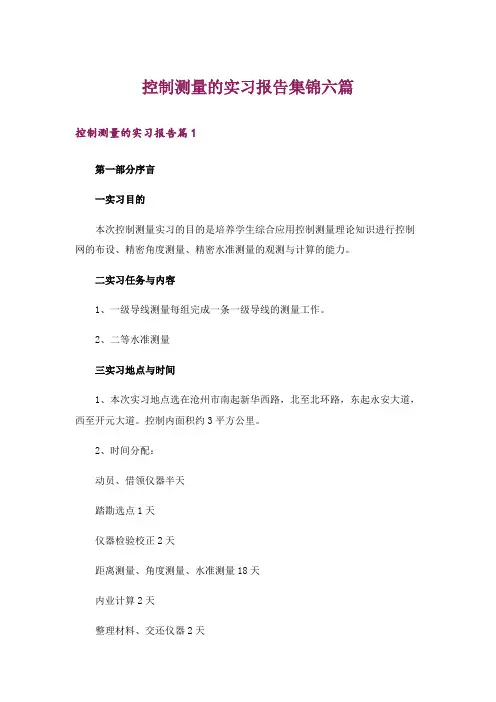 控制测量的实习报告集锦六篇

控制测量的实习报告篇1

第一部分序言

一实习目的

本次控制测量实习的目的是培养学生综合应用控制测量理论知识进行控制网的布设、精密角度测量、精密水准测量的观测与计算的能力。

二实习任务与内容

1、一级导线测量每组完成一条一级导线的测量工作。

2、二等水准测量

三实习地点与时间

1、本次实习地点选在沧州市南起新华西路，北至北环路，东起永安大道，西至开元大道。控制内面积约3平方公里。

2、时间分配：

动员、借领仪器半天

踏勘选点1天

仪器检验校正2天

距离测量、角度测量、水准测量18天

内业计算2天

整理材料、交还仪器2天